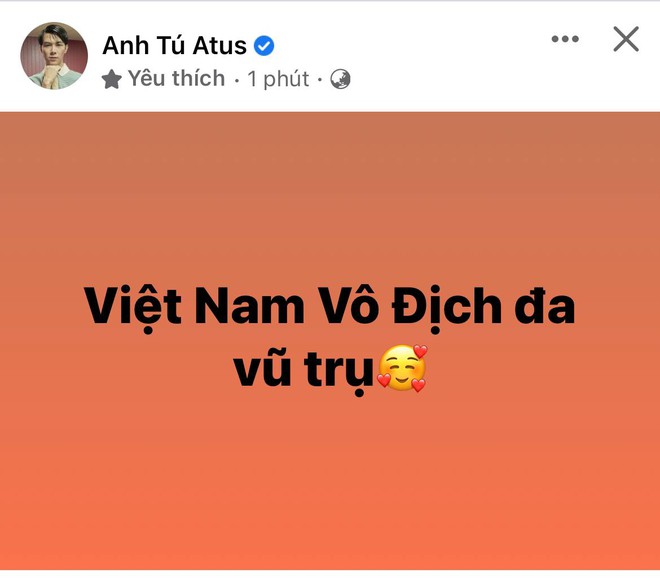 Anh Tú Atus

Yêu thích · 1 phút ·

Việt Nam Vô Địch đa vũ trụ🥰